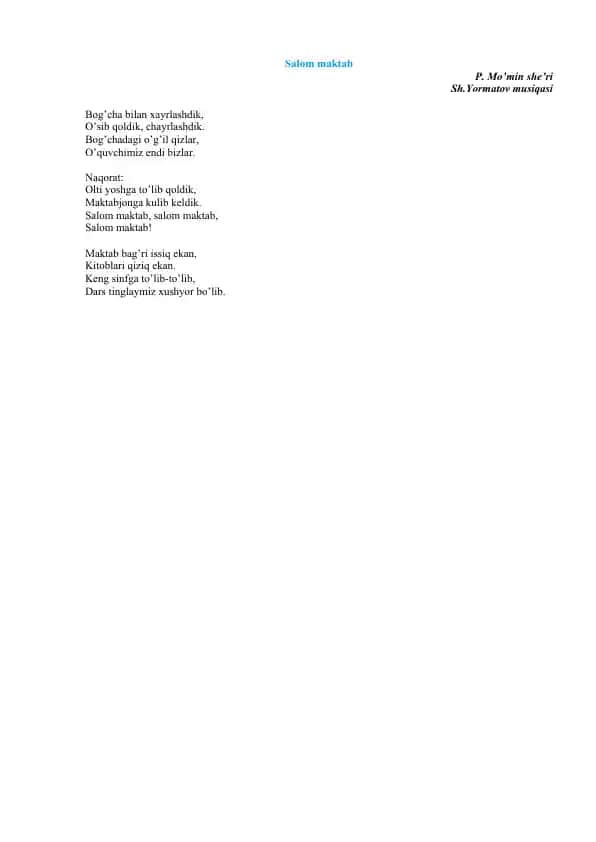 Salom maktab

P. Mo'min she'ri
Sh.Yormatov musiqasi

Bog'cha bilan xayrlashdik,
O'sib qoldik, chayrlashdik.
Bog'chadagi o'g'il qizlar,
O'quvchimiz endi bizlar.

Naqorat:
Olti yoshga to'lib qoldik,
Maktabjonga kulib keldik.
Salom maktab, salom maktab,
Salom maktab!

Maktab bag'ri issiq ekan,
Kitoblari qiziq ekan.
Keng sinfga to'lib-to'lib,
Dars tinglaymiz xushyor bo'lib.